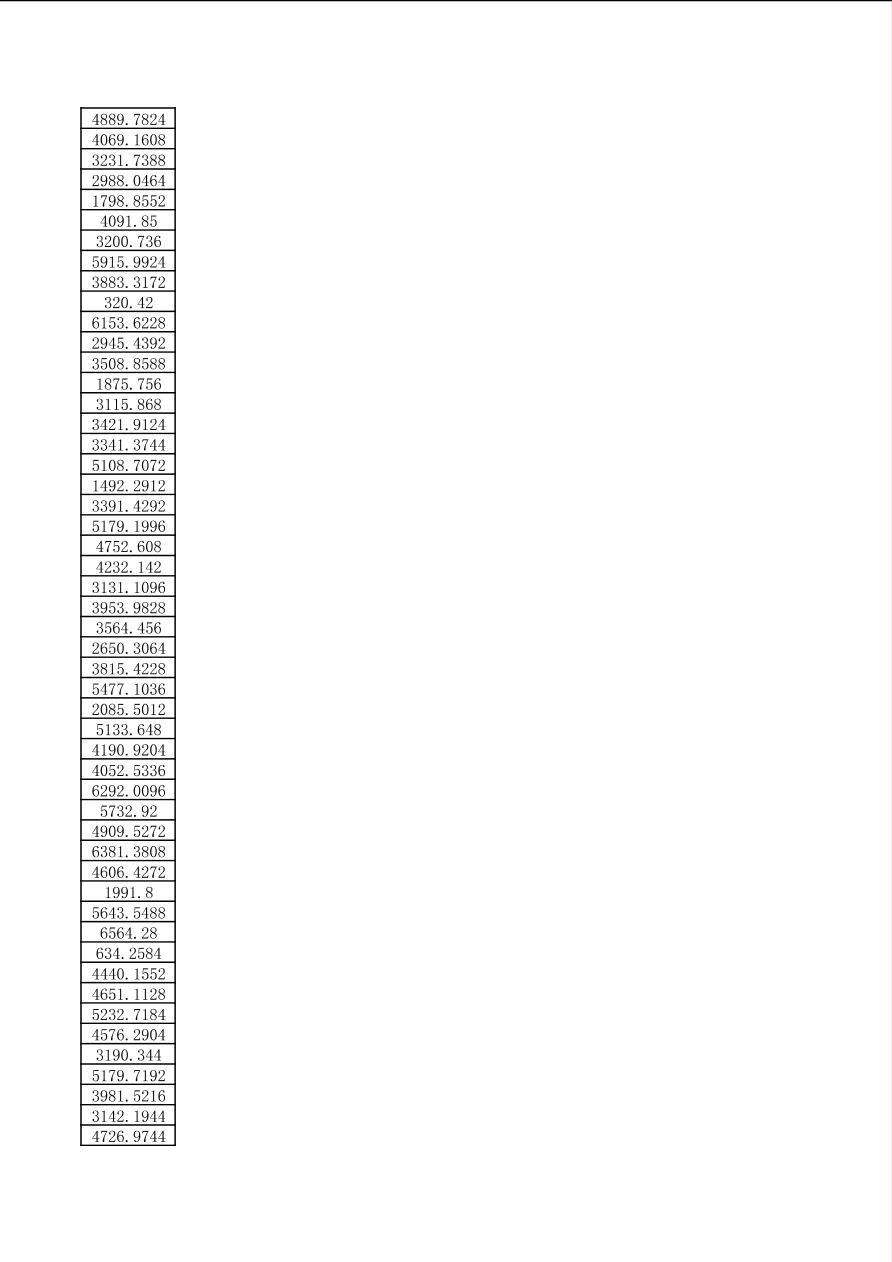 | 4889.7824 |
|---|
| 4069.1608 |
| 3231.7388 |
| 2988.0464 |
| 1798.8552 |
| 4091.85 |
| 3200.736 |
| 5915.9924 |
| 3883.3172 |
| 320.42 |
| 6153.6228 |
| 2945.4392 |
| 3508.8588 |
| 1875.756 |
| 3115.868 |
| 3421.9124 |
| 3341.3744 |
| 5108.7072 |
| 1492.2912 |
| 3391.4292 |
| 5179.1996 |
| 4752.608 |
| 4232.142 |
| 3131.1096 |
| 3953.9828 |
| 3564.456 |
| 2650.3064 |
| 3815.4228 |
| 5477.1036 |
| 2085.5012 |
| 5133.648 |
| 4190.9204 |
| 4052.5336 |
| 6292.0096 |
| 5732.92 |
| 4909.5272 |
| 6381.3808 |
| 4606.4272 |
| 1991.8 |
| 5643.5488 |
| 6564.28 |
| 634.2584 |
| 4440.1552 |
| 4651.1128 |
| 5232.7184 |
| 4576.2904 |
| 3190.344 |
| 5179.7192 |
| 3981.5216 |
| 3142.1944 |
| 4726.9744 |